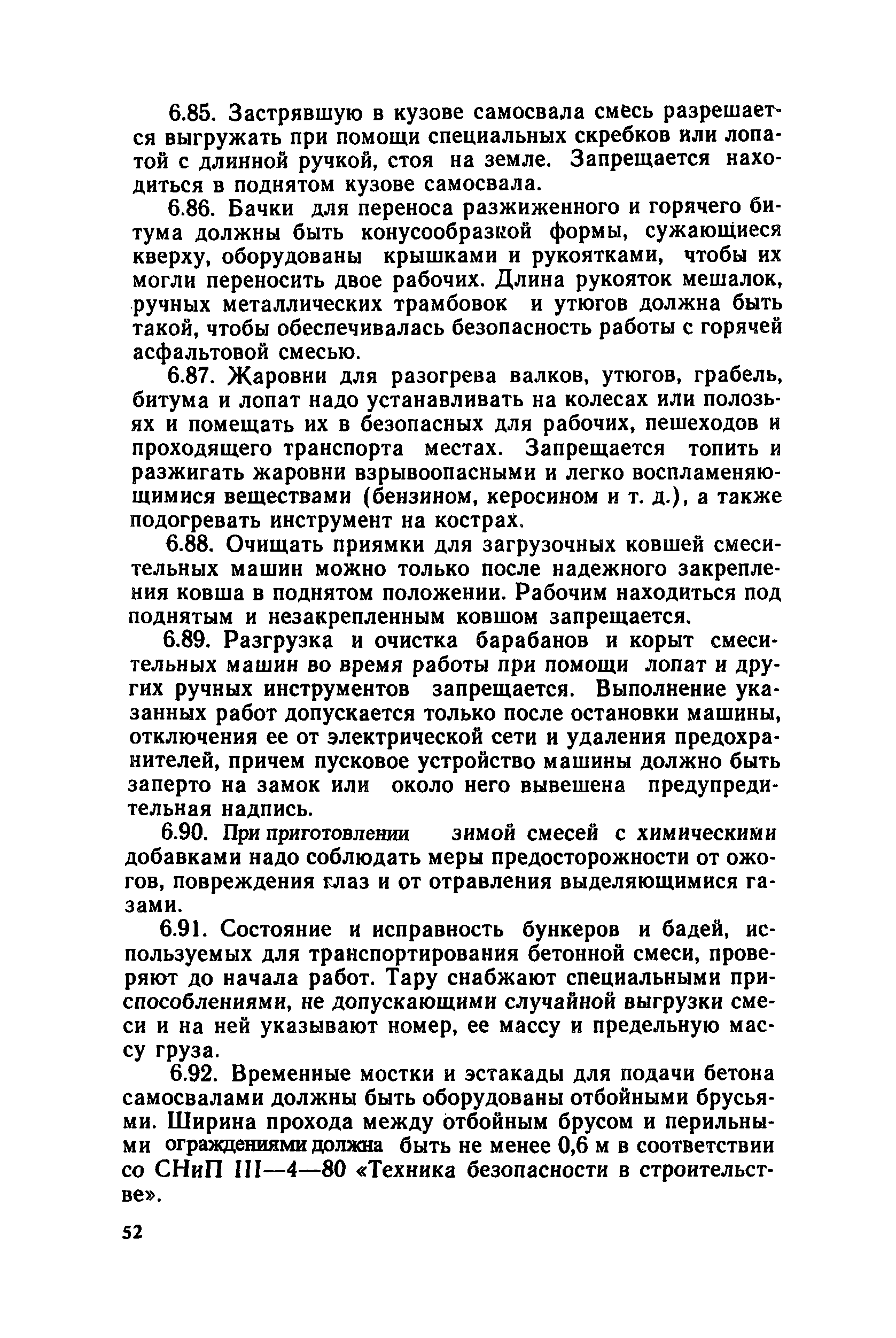 6.85. Застрявшую в кузове самосвала смесь разрешается выгружать при помощи специальных скребков или лопатой с длинной ручкой, стоя на земле. Запрещается находиться в поднятом кузове самосвала.

6.86. Бачки для переноса разжиженного и горячего битума должны быть конусообразной формы, сужающиеся кверху, оборудованы крышками и рукоятками, чтобы их могли переносить двое рабочих. Длина рукояток мешалок, ручных металлических трамбовок и утюгов должна быть такой, чтобы обеспечивалась безопасность работы с горячей асфальтовой смесью.

6.87. Жаровни для разогрева валков, утюгов, грабель, битума и лопат надо устанавливать на колесах или полозьях и помещать их в безопасных для рабочих, пешеходов и проходящего транспорта местах. Запрещается топить и разжигать жаровни взрывоопасными и легко воспламеняющимися веществами (бензином, керосином и т. д.), а также подогревать инструмент на кострах.

6.88. Очищать приямки для загрузочных ковшей смесительных машин можно только после надежного закрепления ковша в поднятом положении. Рабочим находиться под поднятым и незакрепленным ковшом запрещается.

6.89. Разгрузка и очистка барабанов и корыт смесительных машин во время работы при помощи лопат и других ручных инструментов запрещается. Выполнение указанных работ допускается только после остановки машины, отключения ее от электрической сети и удаления предохранителей, причем пусковое устройство машины должно быть заперто на замок или около него вывешена предупредительная надпись.

6.90. При приготовлении зимой смесей с химическими добавками надо соблюдать меры предосторожности от ожогов, повреждения глаз и от отравления выделяющимися газами.

6.91. Состояние и исправность бункеров и бадей, используемых для транспортирования бетонной смеси, проверяют до начала работ. Тару снабжают специальными приспособлениями, не допускающими случайной выгрузки смеси и на ней указывают номер, ее массу и предельную массу груза.

6.92. Временные мостки и эстакады для подачи бетона самосвалами должны быть оборудованы отбойными брусьями. Ширина прохода между отбойным брусом и перильными ограждениями должна быть не менее 0,6 м в соответствии со СНиП III—4—80 «Техника безопасности в строительстве».

52